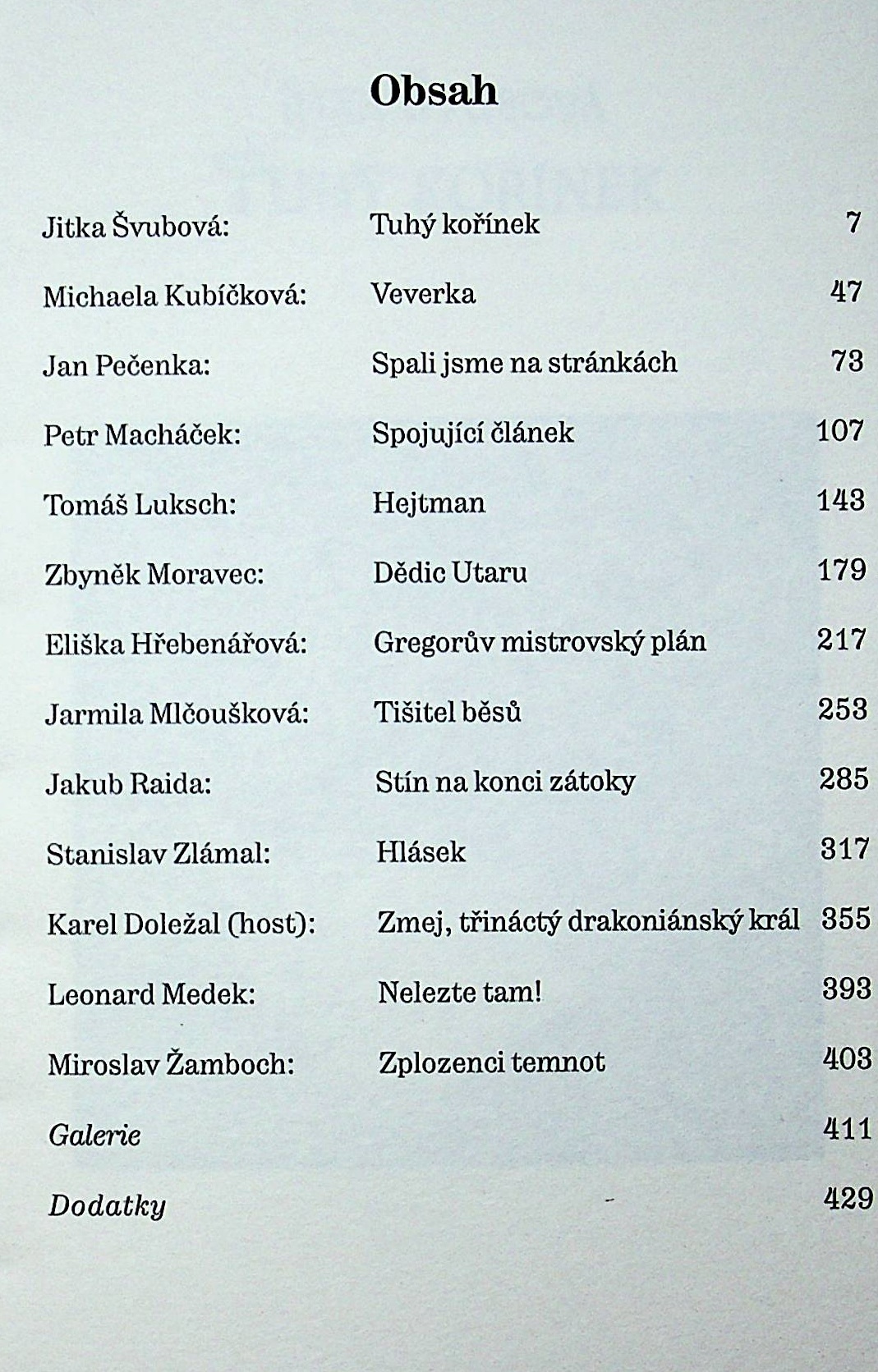 Obsah

| | | |
|---|---|---|
| Jitka Švubová: | Tuhý kořínek | 7 |
| Michaela Kubíčková: | Veverka | 47 |
| Jan Pečenka: | Spali jsme na stránkách | 73 |
| Petr Macháček: | Spojující článek | 107 |
| Tomáš Luksch: | Hejtman | 143 |
| Zbyněk Moravec: | Dědic Utaru | 179 |
| Eliška Hřebenářová: | Gregorův mistrovský plán | 217 |
| Jarmila Mlčoušková: | Tišitel běsů | 253 |
| Jakub Raida: | Stín na konci zátoky | 285 |
| Stanislav Zlámal: | Hlásek | 317 |
| Karel Doležal (host): | Zmej, třináctý drakoniánský král | 355 |
| Leonard Medek: | Nelezte tam! | 393 |
| Miroslav Žamboch: | Zplozenci temnot | 403 |
| Galerie | | 411 |
| Dodatky | | 429 |